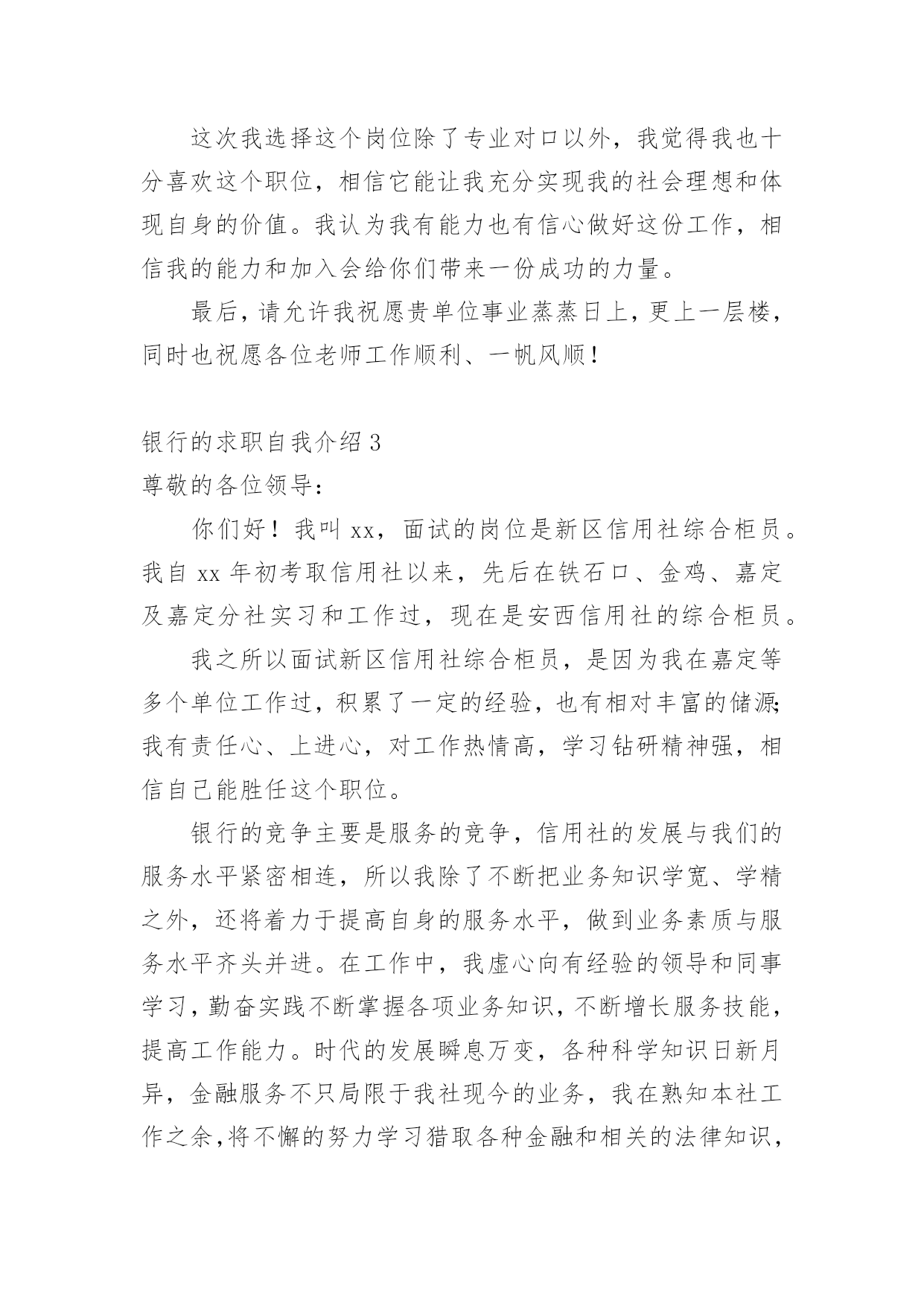 这次我选择这个岗位除了专业对口以外，我觉得我也十分喜欢这个职位，相信它能让我充分实现我的社会理想和体现自身的价值。我认为我有能力也有信心做好这份工作，相信我的能力和加入会给你们带来一份成功的力量。

最后，请允许我祝愿贵单位事业蒸蒸日上，更上一层楼，同时也祝愿各位老师工作顺利、一帆风顺！

银行的求职自我介绍 3

尊敬的各位领导：

你们好！我叫 xx，面试的岗位是新区信用社综合柜员。我自 xx 年初考取信用社以来，先后在铁石口、金鸡、嘉定及嘉定分社实习和工作过，现在是安西信用社的综合柜员。

我之所以面试新区信用社综合柜员，是因为我在嘉定等多个单位工作过，积累了一定的经验，也有相对丰富的储源；我有责任心、上进心，对工作热情高，学习钻研精神强，相信自己能胜任这个职位。

银行的竞争主要是服务的竞争，信用社的发展与我们的服务水平紧密相连，所以我除了不断把业务知识学宽、学精之外，还将着力于提高自身的服务水平，做到业务素质与服务水平齐头并进。在工作中，我虚心向有经验的领导和同事学习，勤奋实践不断掌握各项业务知识，不断增长服务技能，提高工作能力。时代的发展瞬息万变，各种科学知识日新月异，金融服务不只局限于我社现今的业务，我在熟知本社工作之余，将不懈的努力学习猎取各种金融和相关的法律知识，